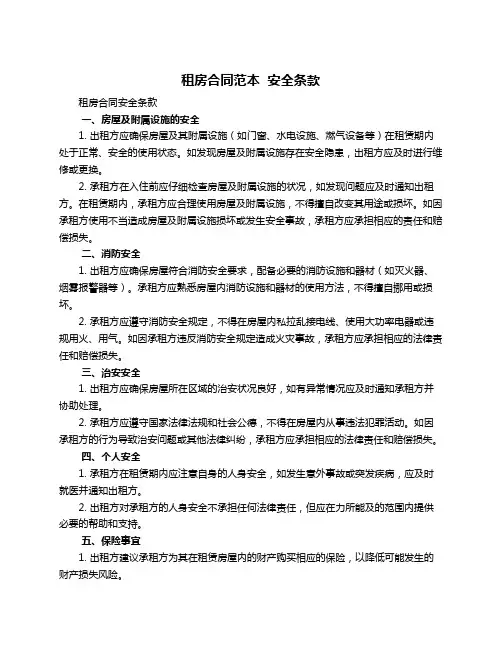 租房合同范本 安全条款

租房合同安全条款

一、房屋及附属设施的安全

1. 出租方应确保房屋及其附属设施（如门窗、水电设施、燃气设备等）在租赁期内处于正常、安全的使用状态。如发现房屋及附属设施存在安全隐患，出租方应及时进行维修或更换。

2. 承租方在入住前应仔细检查房屋及附属设施的状况，如发现问题应及时通知出租方。在租赁期内，承租方应合理使用房屋及附属设施，不得擅自改变其用途或损坏。如因承租方使用不当造成房屋及附属设施损坏或发生安全事故，承租方应承担相应的责任和赔偿损失。

二、消防安全

1. 出租方应确保房屋符合消防安全要求，配备必要的消防设施和器材（如灭火器、烟雾报警器等）。承租方应熟悉房屋内消防设施和器材的使用方法，不得擅自挪用或损坏。

2. 承租方应遵守消防安全规定，不得在房屋内私拉乱接电线、使用大功率电器或违规用火、用气。如因承租方违反消防安全规定造成火灾事故，承租方应承担相应的法律责任和赔偿损失。

三、治安安全

1. 出租方应确保房屋所在区域的治安状况良好，如有异常情况应及时通知承租方并协助处理。

2. 承租方应遵守国家法律法规和社会公德，不得在房屋内从事违法犯罪活动。如因承租方的行为导致治安问题或其他法律纠纷，承租方应承担相应的法律责任和赔偿损失。

四、个人安全

1. 承租方在租赁期内应注意自身的人身安全，如发生意外事故或突发疾病，应及时就医并通知出租方。

2. 出租方对承租方的人身安全不承担任何法律责任，但应在力所能及的范围内提供必要的帮助和支持。

五、保险事宜

1. 出租方建议承租方为其在租赁房屋内的财产购买相应的保险，以降低可能发生的财产损失风险。